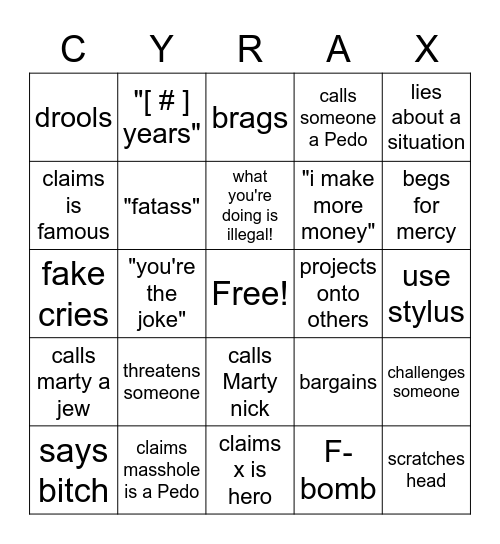 | C | Y | R | A | X |
|---|---|---|---|---|
| drools | "[ # ] years" | brags | calls someone a Pedo | lies about a situation |
| claims is famous | "fatass" | what you're doing is illegal! | "i make more money" | begs for mercy |
| fake cries | "you're the joke" | Free! | projects onto others | use stylus |
| calls marty a jew | threatens someone | calls Marty nick | bargains | challenges someone |
| says bitch | claims masshole is a Pedo | claims x is hero | F-bomb | scratches head |